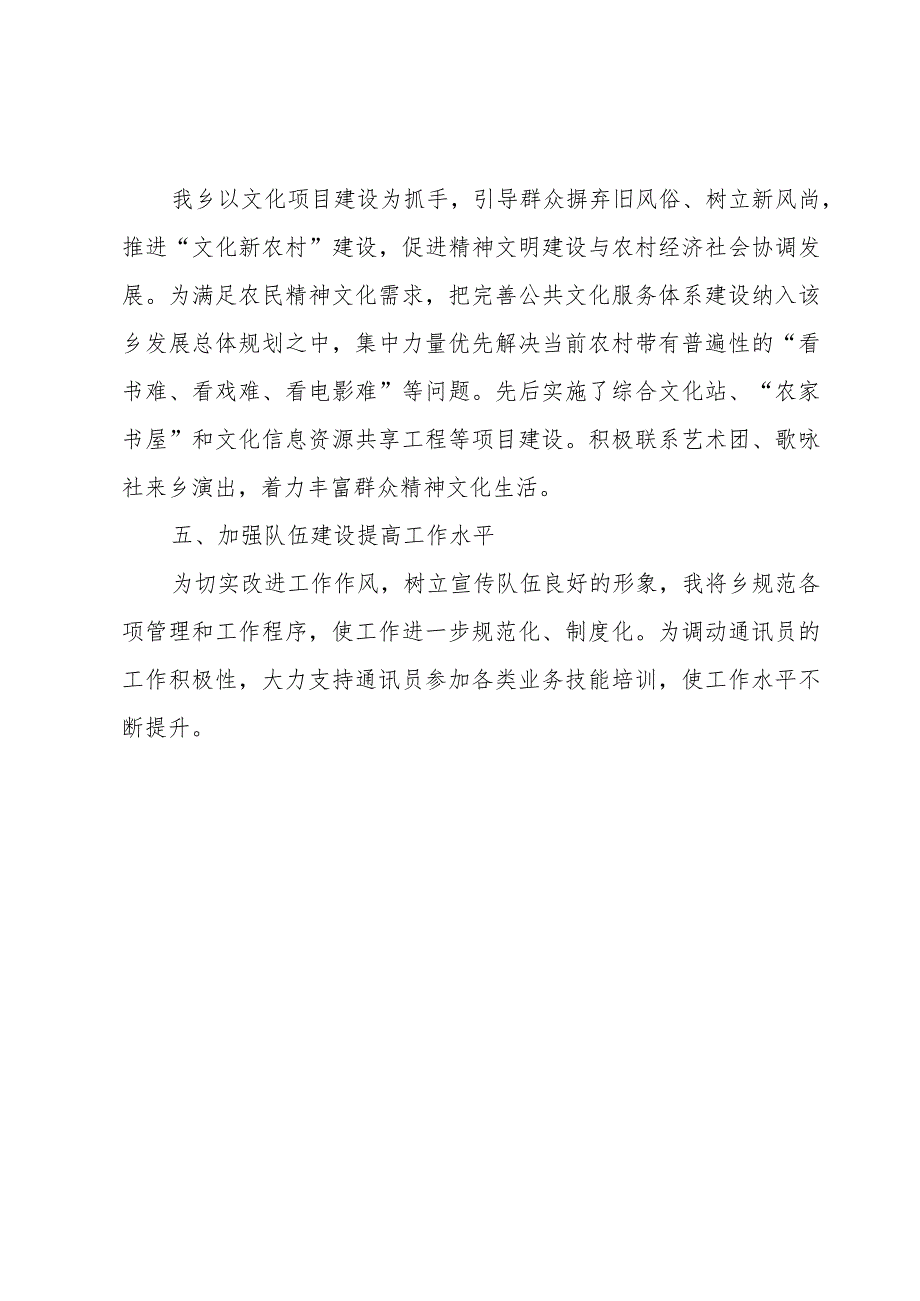 我乡以文化项目建设为抓手，引导群众摒弃旧风俗、树立新风尚，推进“文化新农村”建设，促进精神文明建设与农村经济社会协调发展。为满足农民精神文化需求，把完善公共文化服务体系建设纳入该乡发展总体规划之中，集中力量优先解决当前农村带有普遍性的“看书难、看戏难、看电影难”等问题。先后实施了综合文化站、“农家书屋”和文化信息资源共享工程等项目建设。积极联系艺术团、歌咏社来乡演出，着力丰富群众精神文化生活。

五、加强队伍建设提高工作水平

为切实改进工作作风，树立宣传队伍良好的形象，我将乡规范各项管理和工作程序，使工作进一步规范化、制度化。为调动通讯员的工作积极性，大力支持通讯员参加各类业务技能培训，使工作水平不断提升。